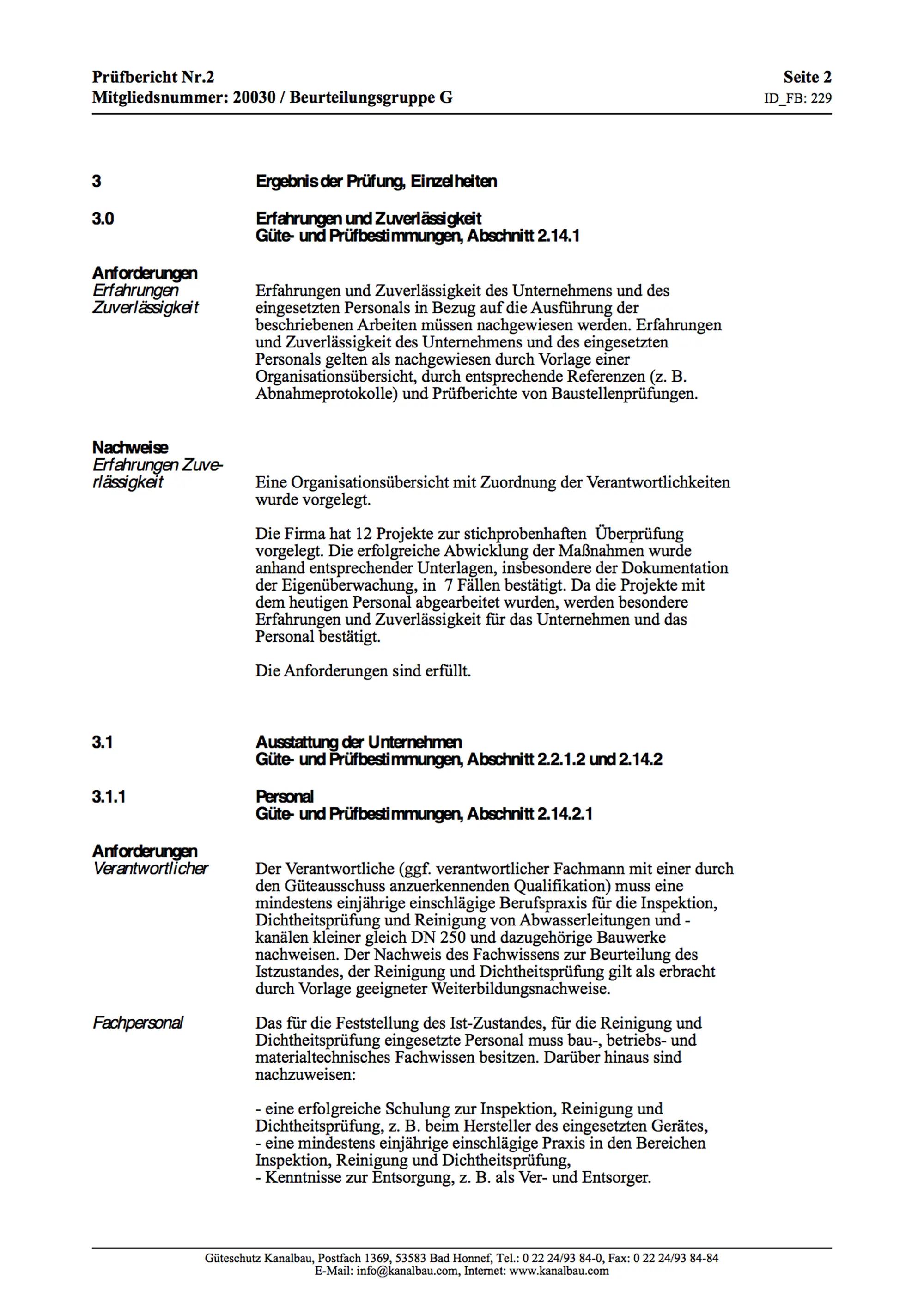 Prüfbericht Nr.2
Mitgliedsnummer: 20030 / Beurteilungsgruppe G

Seite 2
ID_FB: 229

3 Ergebnis der Prüfung, Einzelheiten

3.0 Erfahrungen und Zuverlässigkeit
Güte- und Prüfbestimmungen, Abschnitt 2.14.1

Anforderungen
Erfahrungen
Zuverlässigkeit

Erfahrungen und Zuverlässigkeit des Unternehmens und des eingesetzten Personals in Bezug auf die Ausführung der beschriebenen Arbeiten müssen nachgewiesen werden. Erfahrungen und Zuverlässigkeit des Unternehmens und des eingesetzten Personals gelten als nachgewiesen durch Vorlage einer Organisationsübersicht, durch entsprechende Referenzen (z. B. Abnahmeprotokolle) und Prüfberichte von Baustellenprüfungen.

Nachweise
Erfahrungen Zuverlässigkeit

Eine Organisationsübersicht mit Zuordnung der Verantwortlichkeiten wurde vorgelegt.

Die Firma hat 12 Projekte zur stichprobenhaften Überprüfung vorgelegt. Die erfolgreiche Abwicklung der Maßnahmen wurde anhand entsprechender Unterlagen, insbesondere der Dokumentation der Eigenüberwachung, in 7 Fällen bestätigt. Da die Projekte mit dem heutigen Personal abgearbeitet wurden, werden besondere Erfahrungen und Zuverlässigkeit für das Unternehmen und das Personal bestätigt.

Die Anforderungen sind erfüllt.

3.1 Ausstattung der Unternehmen
Güte- und Prüfbestimmungen, Abschnitt 2.2.1.2 und 2.14.2

3.1.1 Personal
Güte- und Prüfbestimmungen, Abschnitt 2.14.2.1

Anforderungen
Verantwortlicher

Der Verantwortliche (ggf. verantwortlicher Fachmann mit einer durch den Güteausschuss anzuerkennenden Qualifikation) muss eine mindestens einjährige einschlägige Berufspraxis für die Inspektion, Dichtheitsprüfung und Reinigung von Abwasserleitungen und -kanälen kleiner gleich DN 250 und dazugehörige Bauwerke nachweisen. Der Nachweis des Fachwissens zur Beurteilung des Istzustandes, der Reinigung und Dichtheitsprüfung gilt als erbracht durch Vorlage geeigneter Weiterbildungsnachweise.

Fachpersonal

Das für die Feststellung des Ist-Zustandes, für die Reinigung und Dichtheitsprüfung eingesetzte Personal muss bau-, betriebs- und materialtechnisches Fachwissen besitzen. Darüber hinaus sind nachzuweisen:

- eine erfolgreiche Schulung zur Inspektion, Reinigung und Dichtheitsprüfung, z. B. beim Hersteller des eingesetzten Gerätes,
- eine mindestens einjährige einschlägige Praxis in den Bereichen Inspektion, Reinigung und Dichtheitsprüfung,
- Kenntnisse zur Entsorgung, z. B. als Ver- und Entsorger.

Güteschutz Kanalbau, Postfach 1369, 53583 Bad Honnef, Tel.: 0 22 24/93 84-0, Fax: 0 22 24/93 84-84
E-Mail: info@kanalbau.com, Internet: www.kanalbau.com